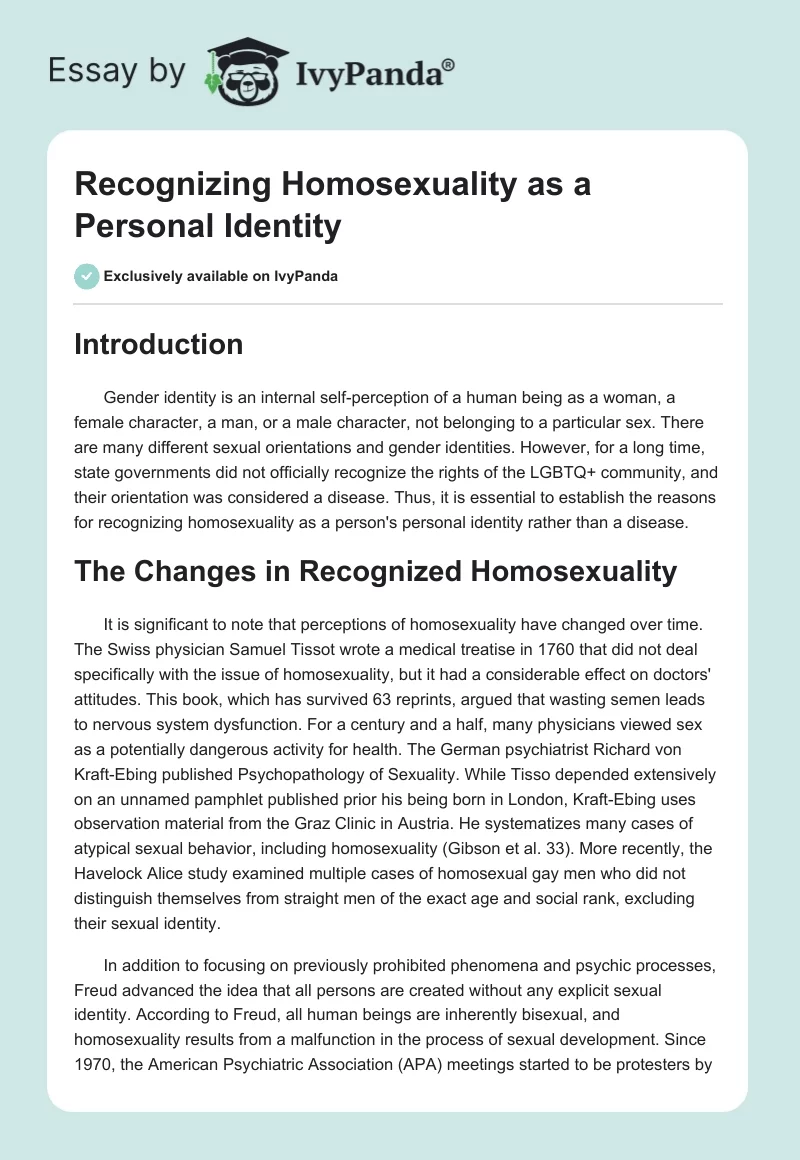 Essay by IvyPanda®

Recognizing Homosexuality as a Personal Identity

Exclusively available on IvyPanda

Introduction

Gender identity is an internal self-perception of a human being as a woman, a female character, a man, or a male character, not belonging to a particular sex. There are many different sexual orientations and gender identities. However, for a long time, state governments did not officially recognize the rights of the LGBTQ+ community, and their orientation was considered a disease. Thus, it is essential to establish the reasons for recognizing homosexuality as a person's personal identity rather than a disease.

The Changes in Recognized Homosexuality

It is significant to note that perceptions of homosexuality have changed over time. The Swiss physician Samuel Tissot wrote a medical treatise in 1760 that did not deal specifically with the issue of homosexuality, but it had a considerable effect on doctors' attitudes. This book, which has survived 63 reprints, argued that wasting semen leads to nervous system dysfunction. For a century and a half, many physicians viewed sex as a potentially dangerous activity for health. The German psychiatrist Richard von Kraft-Ebing published Psychopathology of Sexuality. While Tisso depended extensively on an unnamed pamphlet published prior his being born in London, Kraft-Ebing uses observation material from the Graz Clinic in Austria. He systematizes many cases of atypical sexual behavior, including homosexuality (Gibson et al. 33). More recently, the Havelock Alice study examined multiple cases of homosexual gay men who did not distinguish themselves from straight men of the exact age and social rank, excluding their sexual identity.

In addition to focusing on previously prohibited phenomena and psychic processes, Freud advanced the idea that all persons are created without any explicit sexual identity. According to Freud, all human beings are inherently bisexual, and homosexuality results from a malfunction in the process of sexual development. Since 1970, the American Psychiatric Association (APA) meetings started to be protesters by